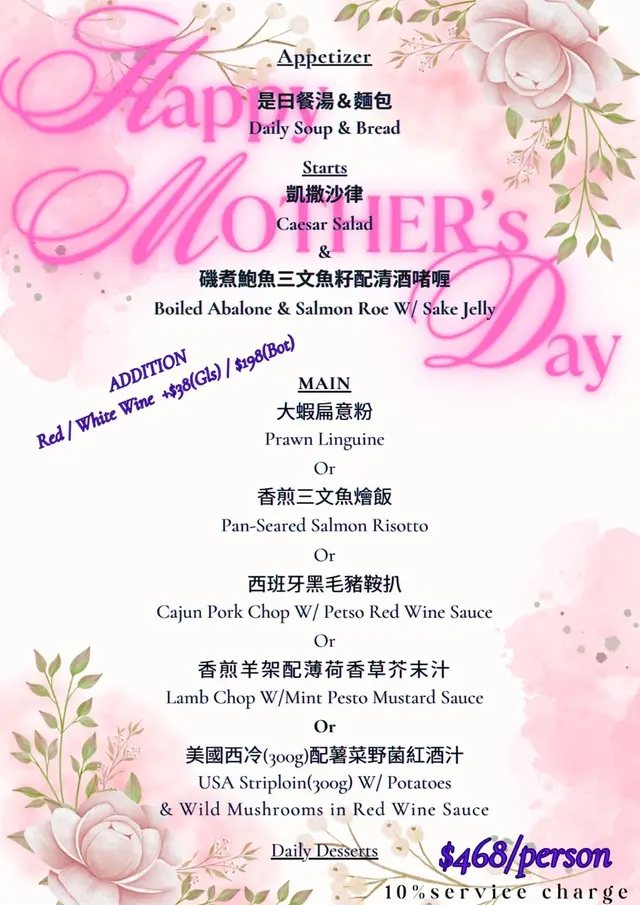 Happy MOTHER's Day

Appetizer
是日餐湯＆麵包
Daily Soup & Bread

Starts
凱撒沙律
Caesar Salad
&
磯煮鮑魚三文魚籽配清酒啫喱
Boiled Abalone & Salmon Roe W/ Sake Jelly

ADDITION
Red / White Wine +$38(Gls) / $198(Bot)

MAIN
大蝦扁意粉
Prawn Linguine
Or
香煎三文魚燴飯
Pan-Seared Salmon Risotto
Or
西班牙黑毛豬鞍扒
Cajun Pork Chop W/ Petso Red Wine Sauce
Or
香煎羊架配薄荷香草芥末汁
Lamb Chop W/Mint Pesto Mustard Sauce
Or
美國西冷(300g)配薯菜野菌紅酒汁
USA Striploin(300g) W/ Potatoes
& Wild Mushrooms in Red Wine Sauce

Daily Desserts

$468/person
10%service charge